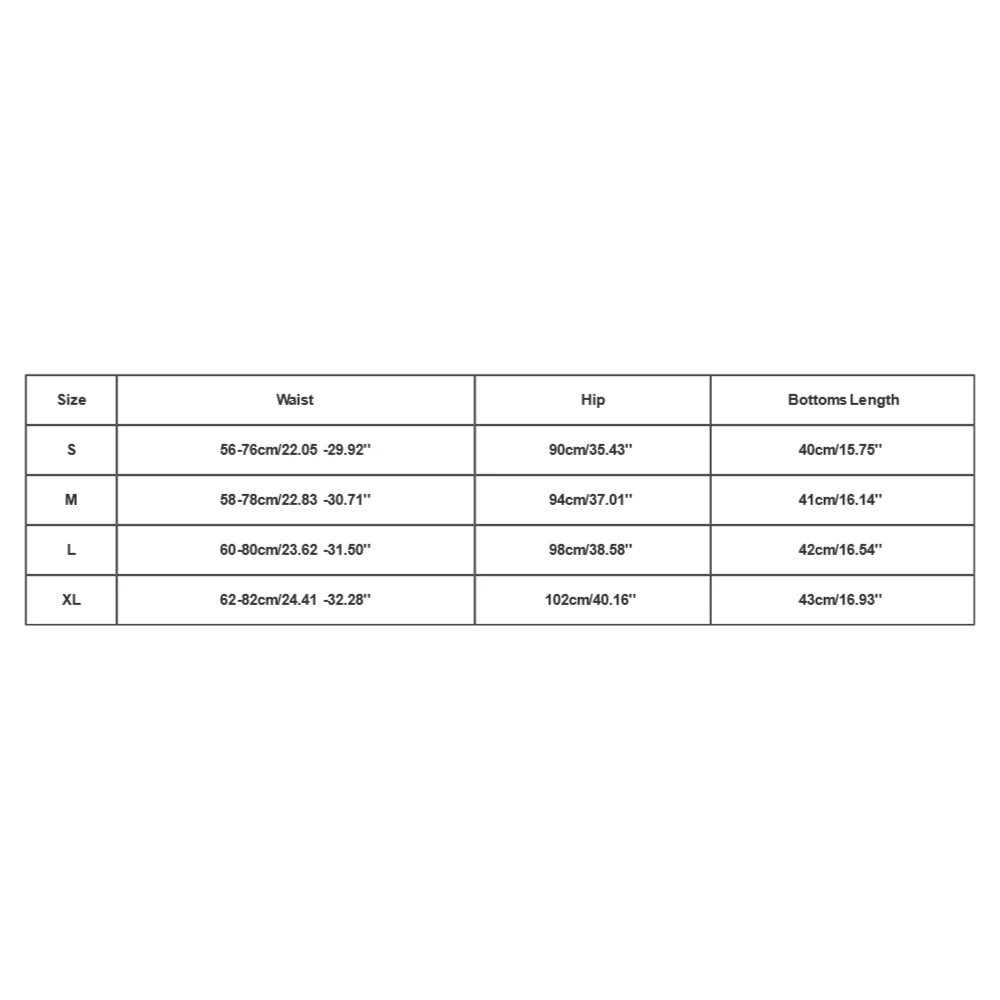 | Size | Waist | Hip | Bottoms Length |
|---|---|---|---|
| S | 56-76cm/22.05 -29.92'' | 90cm/35.43'' | 40cm/15.75'' |
| M | 58-78cm/22.83 -30.71'' | 94cm/37.01'' | 41cm/16.14'' |
| L | 60-80cm/23.62 -31.50'' | 98cm/38.58'' | 42cm/16.54'' |
| XL | 62-82cm/24.41 -32.28'' | 102cm/40.16'' | 43cm/16.93'' |